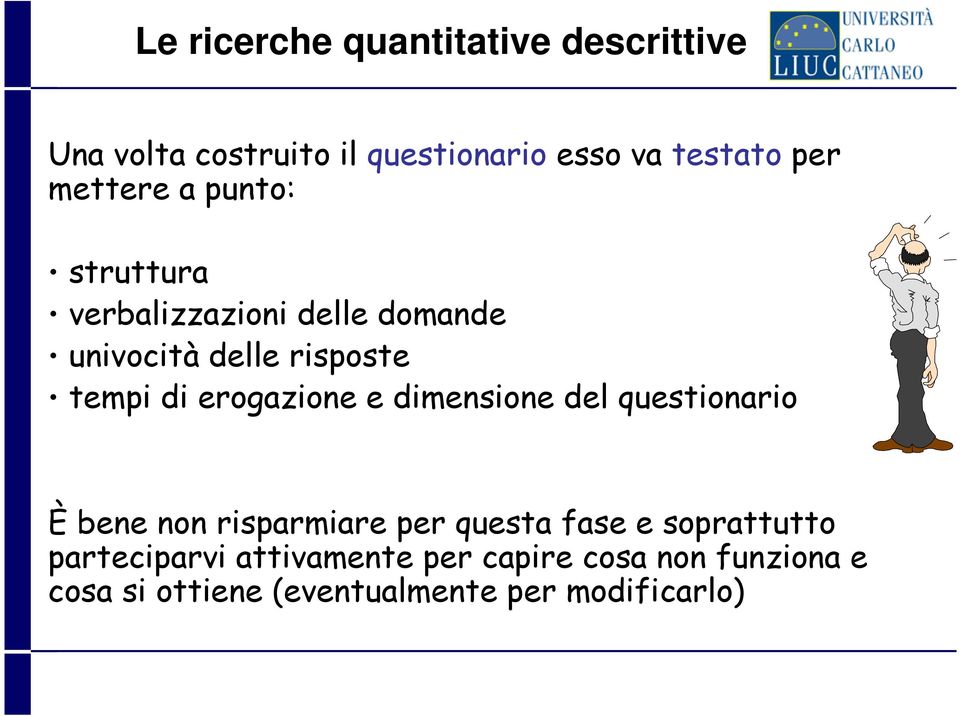 Le ricerche quantitative descrittive

LIUC UNIVERSITÀ CARLO CATTANEO

Una volta costruito il questionario esso va testato per mettere a punto:

• struttura
• verbalizzazioni delle domande
• univocità delle risposte
• tempi di erogazione e dimensione del questionario

È bene non risparmiare per questa fase e soprattutto parteciparvi attivamente per capire cosa non funziona e cosa si ottiene (eventualmente per modificarlo)